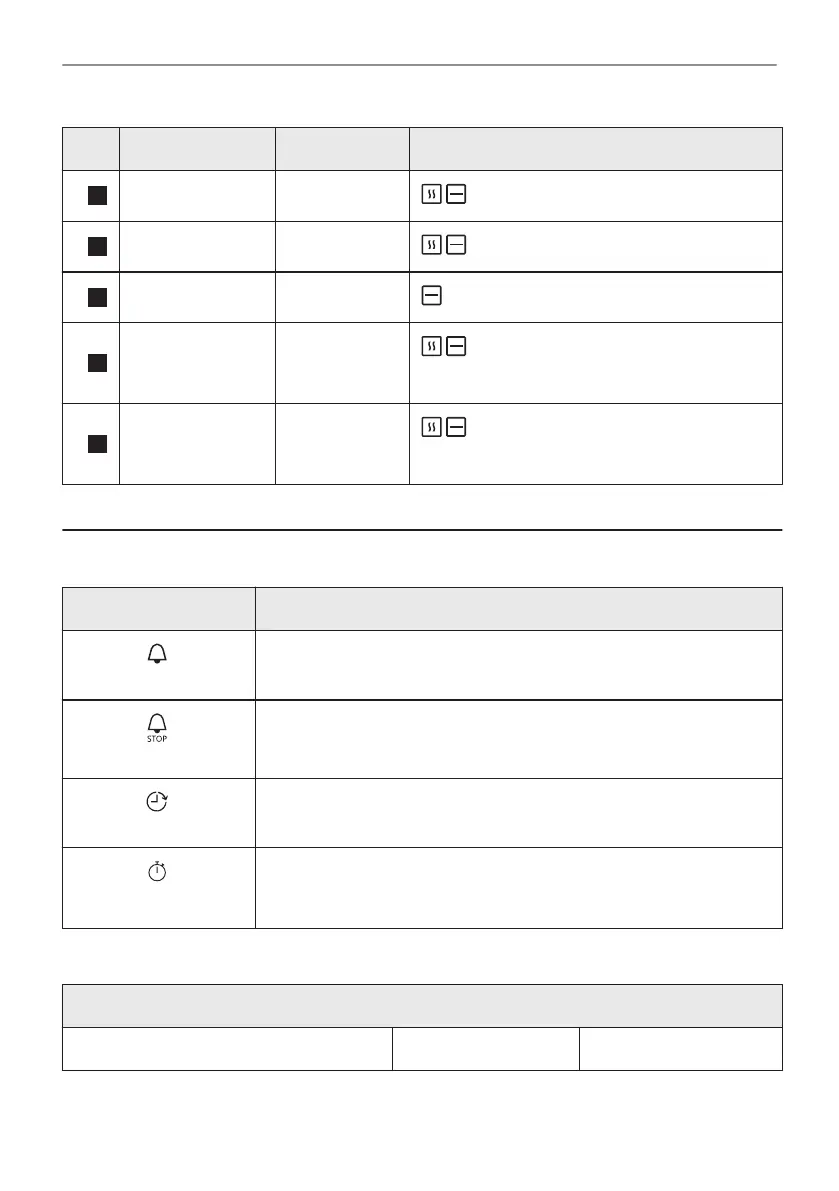 STOP